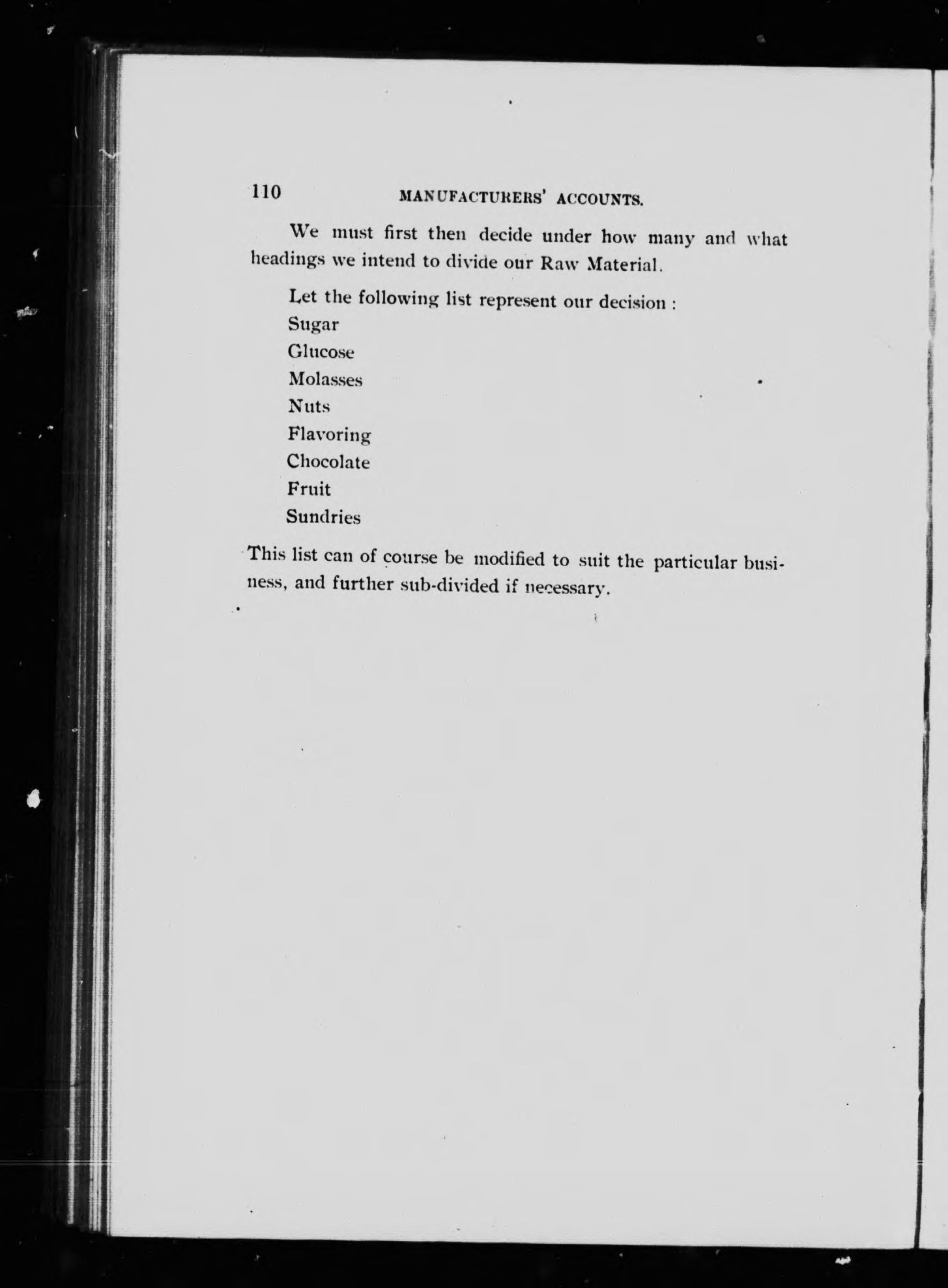 110 MANUFACTURERS' ACCOUNTS.

We must first then decide under how many and what headings we intend to divide our Raw Material.

Let the following list represent our decision :
Sugar
Glucose
Molasses
Nuts
Flavoring
Chocolate
Fruit
Sundries

This list can of course be modified to suit the particular business, and further sub-divided if necessary.